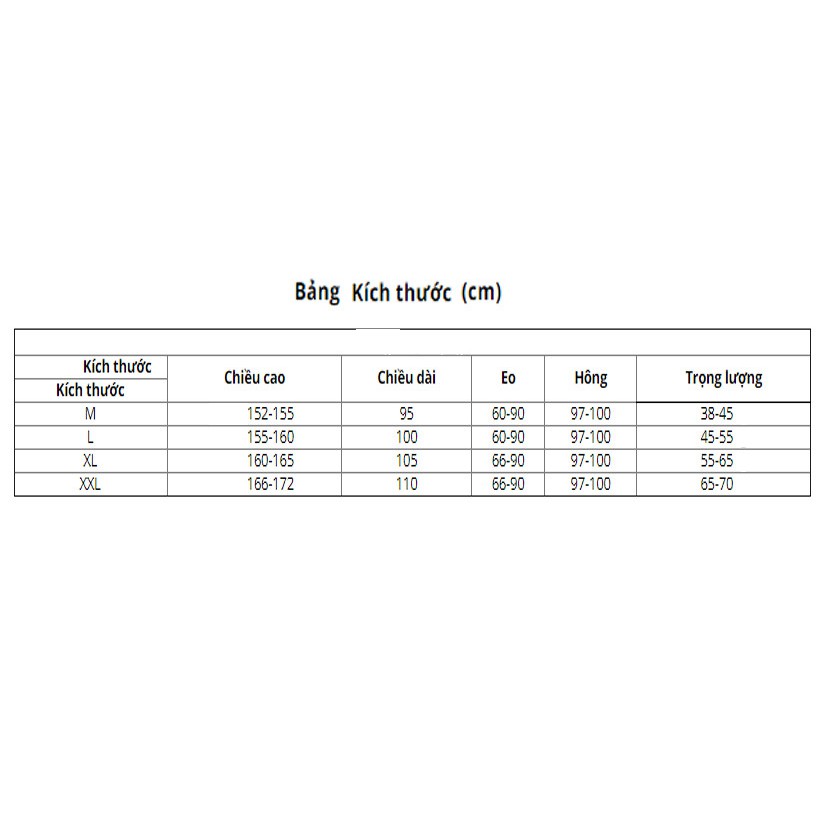 Bảng Kích thước (cm)

| Kích thước Kích thước | Chiều cao | Chiều dài | Eo | Hông | Trọng lượng |
|---|---|---|---|---|---|
| M | 152-155 | 95 | 60-90 | 97-100 | 38-45 |
| L | 155-160 | 100 | 60-90 | 97-100 | 45-55 |
| XL | 160-165 | 105 | 66-90 | 97-100 | 55-65 |
| XXL | 166-172 | 110 | 66-90 | 97-100 | 65-70 |